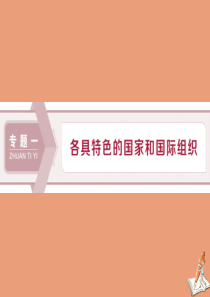 专题一
ZHUAN TI YI

各具特色的国家和国际组织